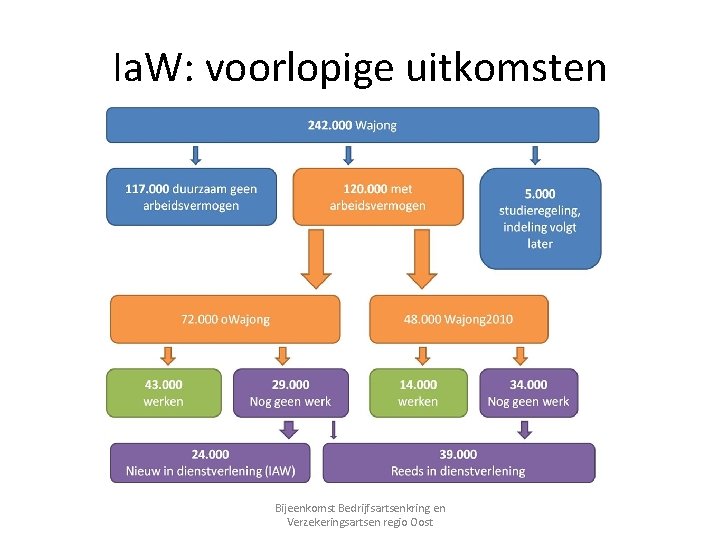 IaW: voorlopige uitkomsten

242.000 Wajong

117.000 duurzaam geen arbeidsvermogen

120.000 met arbeidsvermogen

5.000 studieregeling, indeling volgt later

72.000 oWajong

48.000 Wajong2010

43.000 werken

29.000 Nog geen werk

14.000 werken

34.000 Nog geen werk

24.000 Nieuw in dienstverlening (IAW)

39.000 Reeds in dienstverlening

Bijeenkomst Bedrijfsartsenkring en Verzekeringsartsen regio Oost